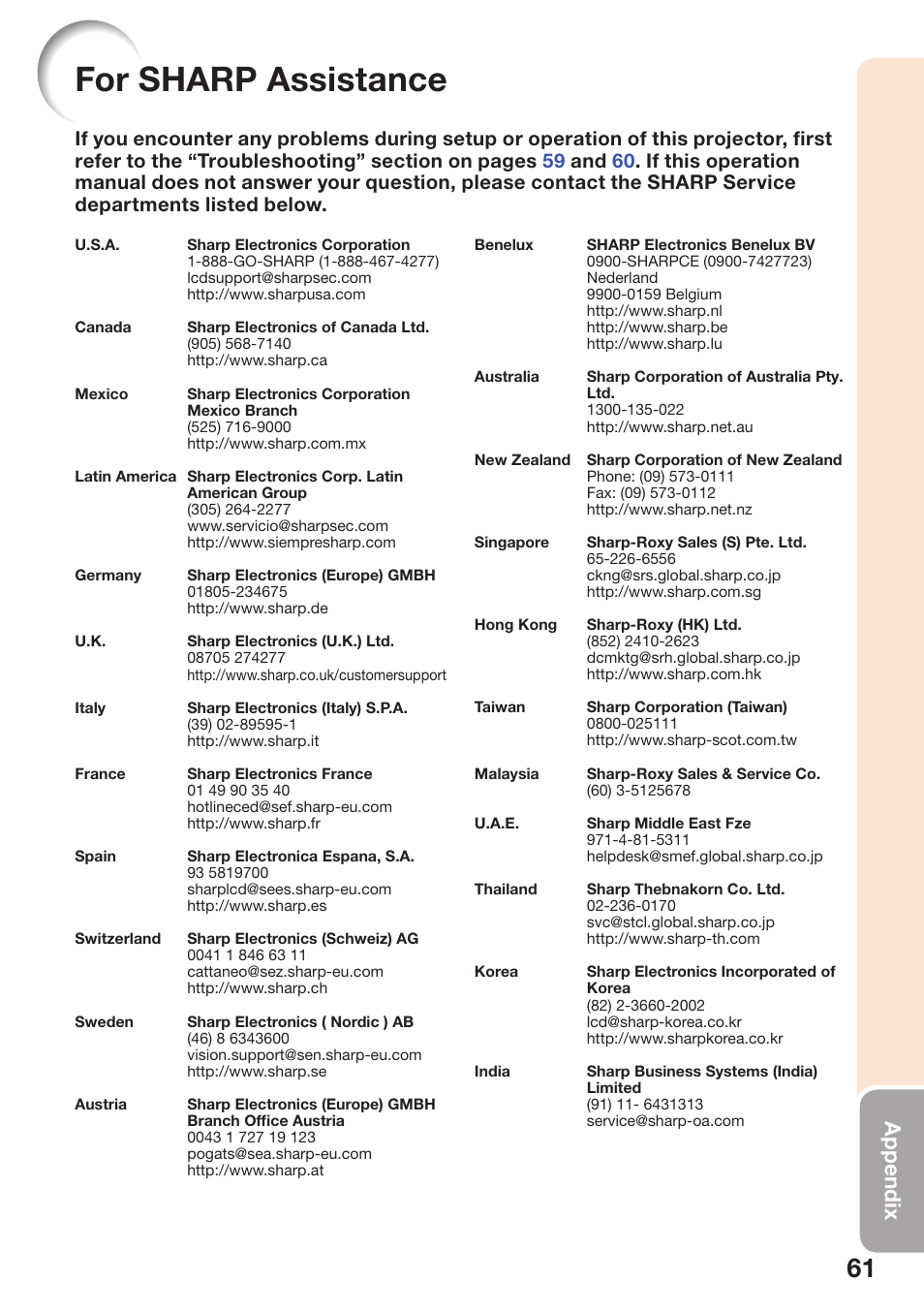 For SHARP Assistance

If you encounter any problems during setup or operation of this projector, first refer to the “Troubleshooting” section on pages 59 and 60. If this operation manual does not answer your question, please contact the SHARP Service departments listed below.

U.S.A.
Sharp Electronics Corporation
1-888-GO-SHARP (1-888-467-4277)
lcdsupport@sharpsec.com
http://www.sharpusa.com

Canada
Sharp Electronics of Canada Ltd.
(905) 568-7140
http://www.sharp.ca

Mexico
Sharp Electronics Corporation Mexico Branch
(525) 716-9000
http://www.sharp.com.mx

Latin America
Sharp Electronics Corp. Latin American Group
(305) 264-2277
www.servicio@sharpsec.com
http://www.siempresharp.com

Germany
Sharp Electronics (Europe) GMBH
01805-234675
http://www.sharp.de

U.K.
Sharp Electronics (U.K.) Ltd.
08705 274277
http://www.sharp.co.uk/customersupport

Italy
Sharp Electronics (Italy) S.P.A.
(39) 02-89595-1
http://www.sharp.it

France
Sharp Electronics France
01 49 90 35 40
hotlineced@sef.sharp-eu.com
http://www.sharp.fr

Spain
Sharp Electronica Espana, S.A.
93 5819700
sharplcd@sees.sharp-eu.com
http://www.sharp.es

Switzerland
Sharp Electronics (Schweiz) AG
0041 1 846 63 11
cattaneo@sez.sharp-eu.com
http://www.sharp.ch

Sweden
Sharp Electronics ( Nordic ) AB
(46) 8 6343600
vision.support@sen.sharp-eu.com
http://www.sharp.se

Austria
Sharp Electronics (Europe) GMBH Branch Office Austria
0043 1 727 19 123
pogats@sea.sharp-eu.com
http://www.sharp.at

Benelux
SHARP Electronics Benelux BV
0900-SHARPCE (0900-7427723)
Nederland
9900-0159 Belgium
http://www.sharp.nl
http://www.sharp.be
http://www.sharp.lu

Australia
Sharp Corporation of Australia Pty. Ltd.
1300-135-022
http://www.sharp.net.au

New Zealand
Sharp Corporation of New Zealand
Phone: (09) 573-0111
Fax: (09) 573-0112
http://www.sharp.net.nz

Singapore
Sharp-Roxy Sales (S) Pte. Ltd.
65-226-6556
ckng@srs.global.sharp.co.jp
http://www.sharp.com.sg

Hong Kong
Sharp-Roxy (HK) Ltd.
(852) 2410-2623
dcmktg@srh.global.sharp.co.jp
http://www.sharp.com.hk

Taiwan
Sharp Corporation (Taiwan)
0800-025111
http://www.sharp-scot.com.tw

Malaysia
Sharp-Roxy Sales & Service Co.
(60) 3-5125678

U.A.E.
Sharp Middle East Fze
971-4-81-5311
helpdesk@smef.global.sharp.co.jp

Thailand
Sharp Thebnakorn Co. Ltd.
02-236-0170
svc@stcl.global.sharp.co.jp
http://www.sharp-th.com

Korea
Sharp Electronics Incorporated of Korea
(82) 2-3660-2002
lcd@sharp-korea.co.kr
http://www.sharpkorea.co.kr

India
Sharp Business Systems (India) Limited
(91) 11- 6431313
service@sharp-oa.com

Appendix

61